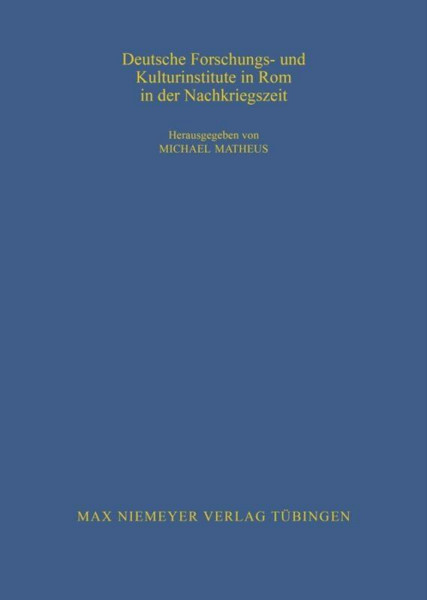 Deutsche Forschungs- und Kulturinstitute in Rom in der Nachkriegszeit

Herausgegeben von
MICHAEL MATHEUS

MAX NIEMEYER VERLAG TÜBINGEN